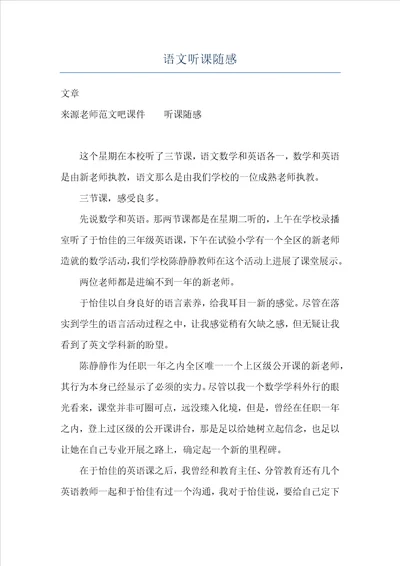 语文听课随感

文章

来源老师范文吧课件　　听课随感

这个星期在本校听了三节课，语文数学和英语各一，数学和英语是由新老师执教，语文那么是由我们学校的一位成熟老师执教。

三节课，感受良多。

先说数学和英语。那两节课都是在星期二听的，上午在学校录播室听了于怡佳的三年级英语课，下午在试验小学有一个全区的新老师造就的数学活动，我们学校陈静静教师在这个活动上进展了课堂展示。

两位老师都是进编不到一年的新老师。

于怡佳以自身良好的语言素养，给我耳目一新的感觉。尽管在落实到学生的语言活动过程之中，让我感觉稍有欠缺之感，但无疑让我看到了英文学科新的盼望。

陈静静作为任职一年之内全区唯一一个上区级公开课的新老师，其行为本身已经显示了必须的实力。尽管以我一个数学学科外行的眼光看来，课堂并非可圈可点，远没臻入化境，但是，曾经在任职一年之内，登上过区级的公开课讲台，那是足以给她树立起信念，也足以让她在自己专业开展之路上，确定起一个新的里程碑。

在于怡佳的英语课之后，我曾经和教育主任、分管教育还有几个英语教师一起和于怡佳有过一个沟通，我对于怡佳说，要给自己定下